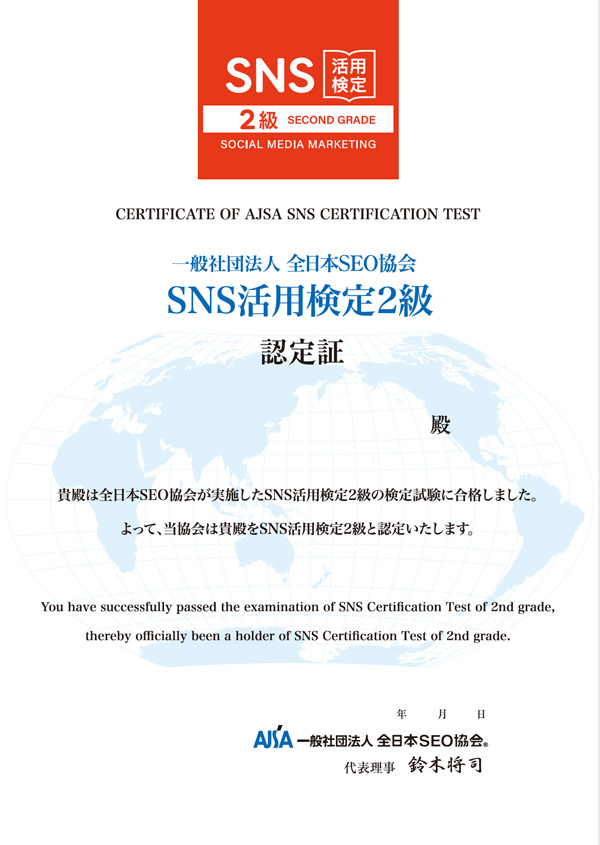 SNS 活用検定

2級 SECOND GRADE

SOCIAL MEDIA MARKETING

CERTIFICATE OF AJSA SNS CERTIFICATION TEST

一般社団法人 全日本SEO協会

SNS活用検定2級

認定証

殿

貴殿は全日本SEO協会が実施したSNS活用検定2級の検定試験に合格しました。

よって、当協会は貴殿をSNS活用検定2級と認定いたします。

You have successfully passed the examination of SNS Certification Test of 2nd grade, thereby officially been a holder of SNS Certification Test of 2nd grade.

年 月 日

AJSA 一般社団法人 全日本SEO協会®

代表理事 鈴木将司